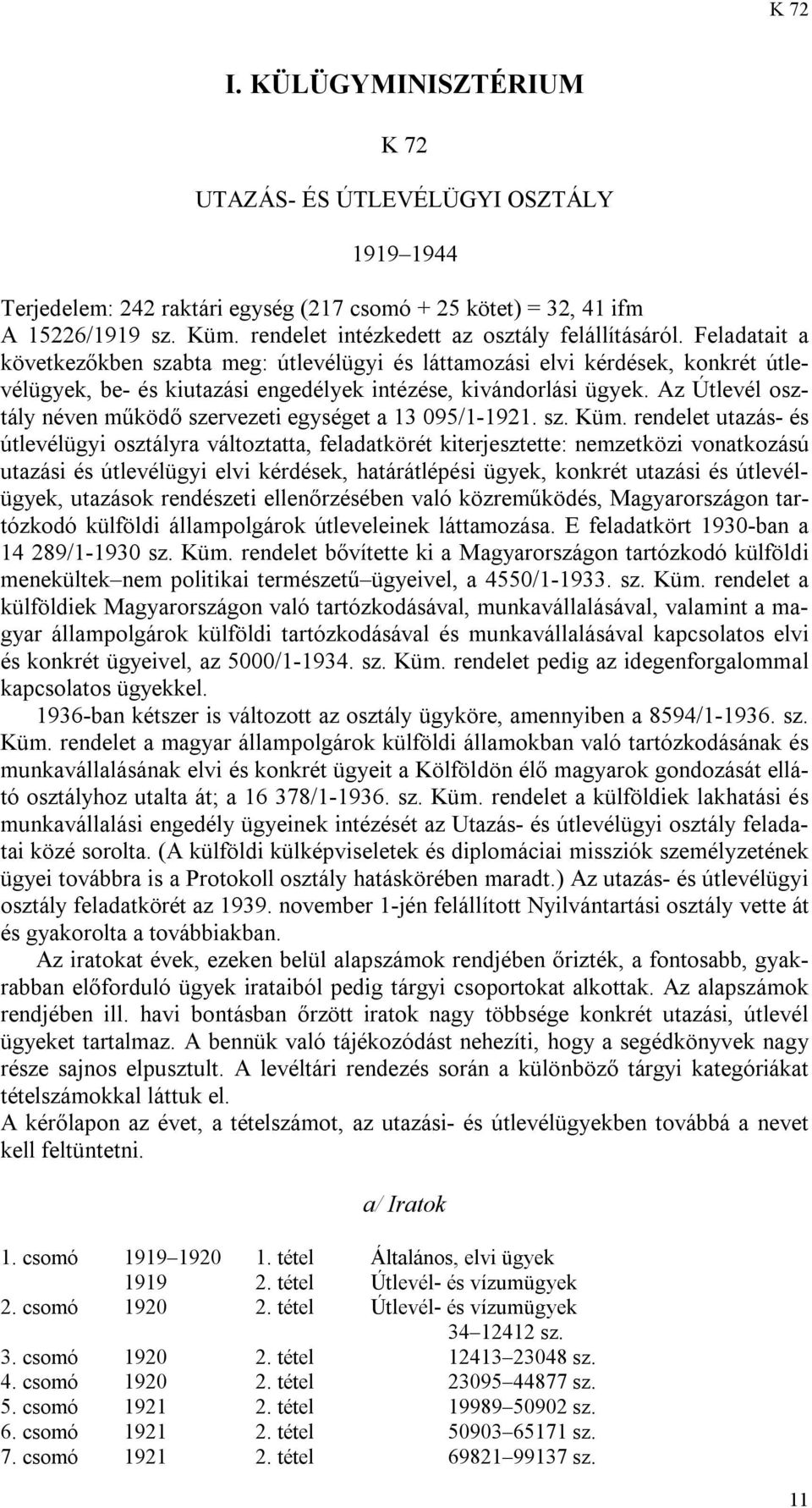 K 72

I. KÜLÜGYMINISZTÉRIUM

K 72

UTAZÁS- ÉS ÚTLEVÉLÜGYI OSZTÁLY

1919–1944

Terjedelem: 242 raktári egység (217 csomó + 25 kötet) = 32, 41 ifm
A 15226/1919 sz. Küm. rendelet intézkedett az osztály felállításáról. Feladatait a következőkben szabta meg: útlevélügyi és láttamozási elvi kérdések, konkrét útlevélügyek, be- és kiutazási engedélyek intézése, kivándorlási ügyek. Az Útlevél osztály néven működő szervezeti egységet a 13 095/1-1921. sz. Küm. rendelet utazás- és útlevélügyi osztályra változtatta, feladatkörét kiterjesztette: nemzetközi vonatkozású utazási és útlevélügyi elvi kérdések, határátlépési ügyek, konkrét utazási és útlevélügyek, utazások rendészeti ellenőrzésében való közreműködés, Magyarországon tartózkodó külföldi állampolgárok útleveleinek láttamozása. E feladatkört 1930-ban a 14 289/1-1930 sz. Küm. rendelet bővítette ki a Magyarországon tartózkodó külföldi menekültek–nem politikai természetű–ügyeivel, a 4550/1-1933. sz. Küm. rendelet a külföldiek Magyarországon való tartózkodásával, munkavállalásával, valamint a magyar állampolgárok külföldi tartózkodásával és munkavállalásával kapcsolatos elvi és konkrét ügyeivel, az 5000/1-1934. sz. Küm. rendelet pedig az idegenforgalommal kapcsolatos ügyekkel.
1936-ban kétszer is változott az osztály ügyköre, amennyiben a 8594/1-1936. sz. Küm. rendelet a magyar állampolgárok külföldi államokban való tartózkodásának és munkavállalásának elvi és konkrét ügyeit a Kölföldön élő magyarok gondozását ellátó osztályhoz utalta át; a 16 378/1-1936. sz. Küm. rendelet a külföldiek lakhatási és munkavállalási engedély ügyeinek intézését az Utazás- és útlevélügyi osztály feladatai közé sorolta. (A külföldi külképviseletek és diplomáciai missziók személyzetének ügyei továbbra is a Protokoll osztály hatáskörében maradt.) Az utazás- és útlevélügyi osztály feladatkörét az 1939. november 1-jén felállított Nyilvántartási osztály vette át és gyakorolta a továbbiakban.
Az iratokat évek, ezeken belül alapszámok rendjében őrizték, a fontosabb, gyakrabban előforduló ügyek irataiból pedig tárgyi csoportokat alkottak. Az alapszámok rendjében ill. havi bontásban őrzött iratok nagy többsége konkrét utazási, útlevél ügyeket tartalmaz. A bennük való tájékozódást nehezíti, hogy a segédkönyvek nagy része sajnos elpusztult. A levéltári rendezés során a különböző tárgyi kategóriákat tételszámokkal láttuk el.
A kérőlapon az évet, a tételszámot, az utazási- és útlevélügyekben továbbá a nevet kell feltüntetni.

a/ Iratok

| | | | |
|---|---|---|---|
| 1. csomó | 1919–1920 | 1. tétel | Általános, elvi ügyek |
| | 1919 | 2. tétel | Útlevél- és vízumügyek |
| 2. csomó | 1920 | 2. tétel | Útlevél- és vízumügyek 34–12412 sz. |
| 3. csomó | 1920 | 2. tétel | 12413–23048 sz. |
| 4. csomó | 1920 | 2. tétel | 23095–44877 sz. |
| 5. csomó | 1921 | 2. tétel | 19989–50902 sz. |
| 6. csomó | 1921 | 2. tétel | 50903–65171 sz. |
| 7. csomó | 1921 | 2. tétel | 69821–99137 sz. |

11